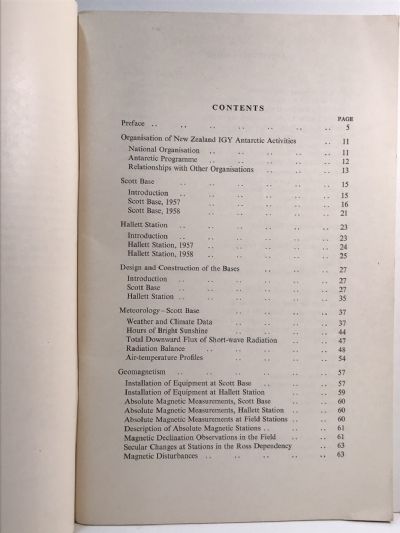 CONTENTS

PAGE

Preface .. .. .. .. .. .. .. 5

Organisation of New Zealand IGY Antarctic Activities .. 11
National Organisation .. .. .. .. .. 11
Antarctic Programme .. .. .. .. .. 12
Relationships with Other Organisations .. .. .. 13

Scott Base .. .. .. .. .. .. 15
Introduction .. .. .. .. .. .. 15
Scott Base, 1957 .. .. .. .. .. 16
Scott Base, 1958 .. .. .. .. .. 21

Hallett Station .. .. .. .. .. .. 23
Introduction .. .. .. .. .. .. 23
Hallett Station, 1957 .. .. .. .. .. 24
Hallett Station, 1958 .. .. .. .. .. 25

Design and Construction of the Bases .. .. .. 27
Introduction .. .. .. .. .. .. 27
Scott Base .. .. .. .. .. .. 27
Hallett Station .. .. .. .. .. .. 35

Meteorology - Scott Base .. .. .. .. 37
Weather and Climate Data .. .. .. .. 37
Hours of Bright Sunshine .. .. .. .. 44
Total Downward Flux of Short-wave Radiation .. .. 47
Radiation Balance .. .. .. .. .. 48
Air-temperature Profiles .. .. .. .. 54

Geomagnetism .. .. .. .. .. .. 57
Installation of Equipment at Scott Base .. .. .. 57
Installation of Equipment at Hallett Station .. .. 59
Absolute Magnetic Measurements, Scott Base .. .. 60
Absolute Magnetic Measurements, Hallett Station .. .. 60
Absolute Magnetic Measurements at Field Stations .. .. 60
Description of Absolute Magnetic Stations .. .. .. 61
Magnetic Declination Observations in the Field .. .. 61
Secular Changes at Stations in the Ross Dependency .. 63
Magnetic Disturbances .. .. .. .. .. 63